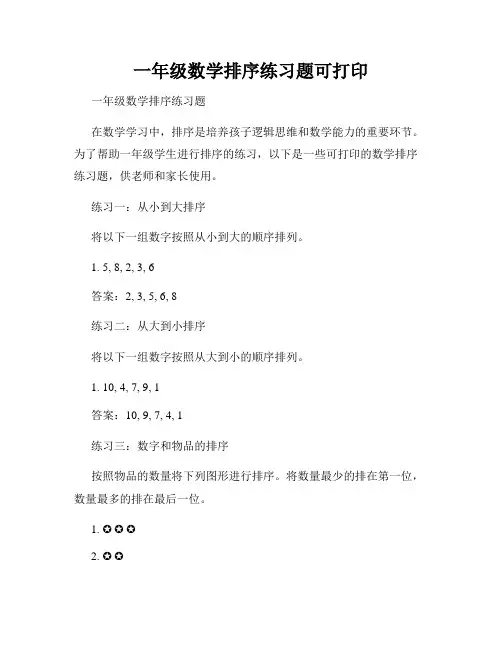 一年级数学排序练习题可打印

一年级数学排序练习题

在数学学习中，排序是培养孩子逻辑思维和数学能力的重要环节。为了帮助一年级学生进行排序的练习，以下是一些可打印的数学排序练习题，供老师和家长使用。

练习一：从小到大排序

将以下一组数字按照从小到大的顺序排列。

1. 5, 8, 2, 3, 6

答案：2, 3, 5, 6, 8

练习二：从大到小排序

将以下一组数字按照从大到小的顺序排列。

1. 10, 4, 7, 9, 1

答案：10, 9, 7, 4, 1

练习三：数字和物品的排序

按照物品的数量将下列图形进行排序。将数量最少的排在第一位，数量最多的排在最后一位。

1. ✪ ✪ ✪

2. ✪ ✪